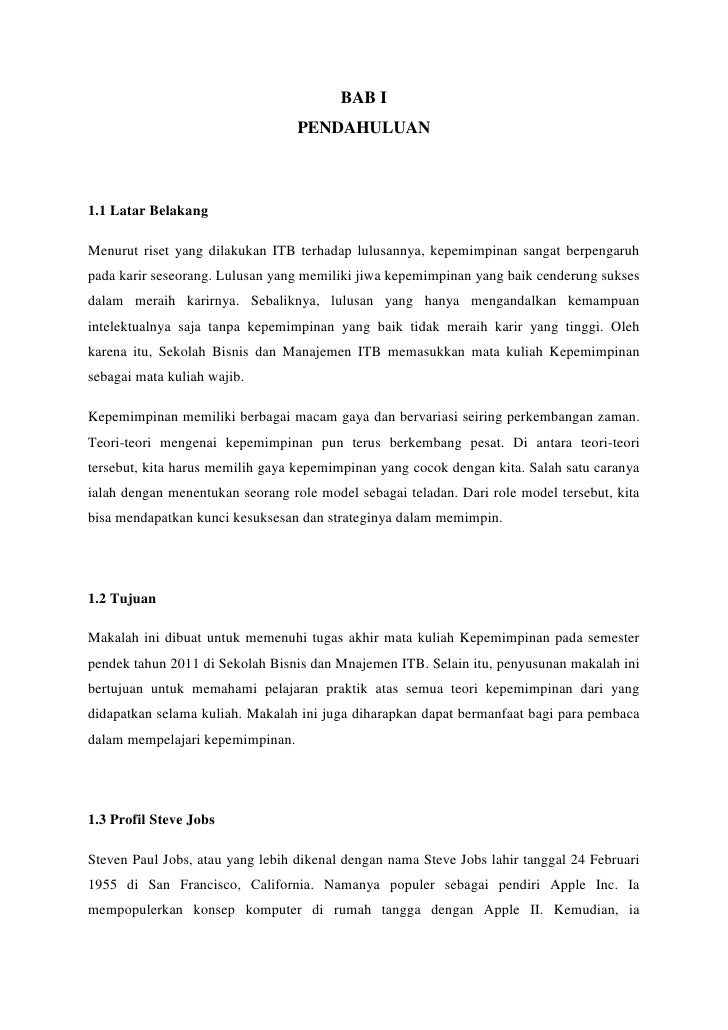 BAB I
PENDAHULUAN

1.1 Latar Belakang

Menurut riset yang dilakukan ITB terhadap lulusannya, kepemimpinan sangat berpengaruh pada karir seseorang. Lulusan yang memiliki jiwa kepemimpinan yang baik cenderung sukses dalam meraih karirnya. Sebaliknya, lulusan yang hanya mengandalkan kemampuan intelektualnya saja tanpa kepemimpinan yang baik tidak meraih karir yang tinggi. Oleh karena itu, Sekolah Bisnis dan Manajemen ITB memasukkan mata kuliah Kepemimpinan sebagai mata kuliah wajib.

Kepemimpinan memiliki berbagai macam gaya dan bervariasi seiring perkembangan zaman. Teori-teori mengenai kepemimpinan pun terus berkembang pesat. Di antara teori-teori tersebut, kita harus memilih gaya kepemimpinan yang cocok dengan kita. Salah satu caranya ialah dengan menentukan seorang role model sebagai teladan. Dari role model tersebut, kita bisa mendapatkan kunci kesuksesan dan strateginya dalam memimpin.

1.2 Tujuan

Makalah ini dibuat untuk memenuhi tugas akhir mata kuliah Kepemimpinan pada semester pendek tahun 2011 di Sekolah Bisnis dan Mnajemen ITB. Selain itu, penyusunan makalah ini bertujuan untuk memahami pelajaran praktik atas semua teori kepemimpinan dari yang didapatkan selama kuliah. Makalah ini juga diharapkan dapat bermanfaat bagi para pembaca dalam mempelajari kepemimpinan.

1.3 Profil Steve Jobs

Steven Paul Jobs, atau yang lebih dikenal dengan nama Steve Jobs lahir tanggal 24 Februari 1955 di San Francisco, California. Namanya populer sebagai pendiri Apple Inc. Ia mempopulerkan konsep komputer di rumah tangga dengan Apple II. Kemudian, ia